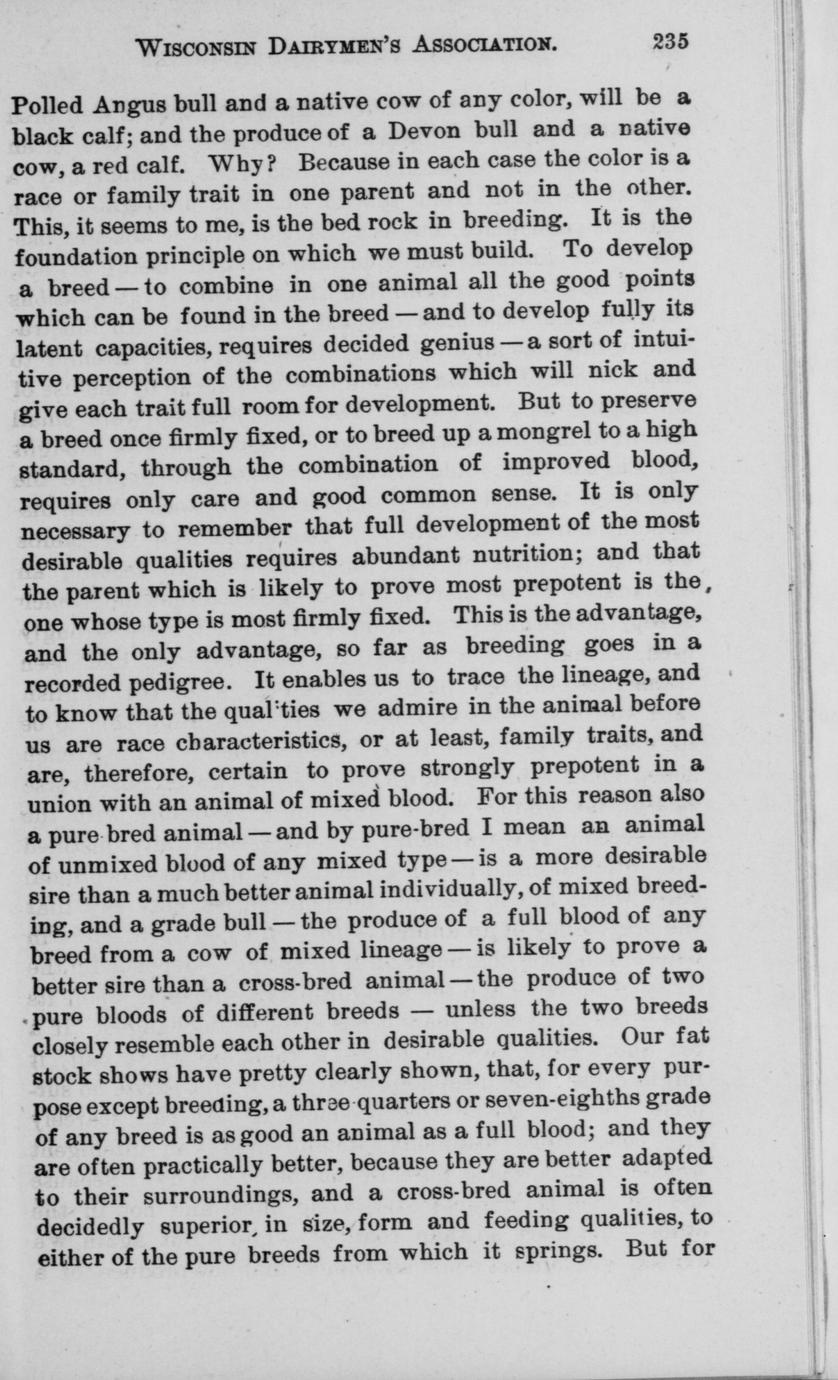 WISCONSIN DAIRYMEN'S ASSOCIATION. 235

Polled Angus bull and a native cow of any color, will be a black calf; and the produce of a Devon bull and a native cow, a red calf. Why? Because in each case the color is a race or family trait in one parent and not in the other. This, it seems to me, is the bed rock in breeding. It is the foundation principle on which we must build. To develop a breed — to combine in one animal all the good points which can be found in the breed — and to develop fully its latent capacities, requires decided genius — a sort of intuitive perception of the combinations which will nick and give each trait full room for development. But to preserve a breed once firmly fixed, or to breed up a mongrel to a high standard, through the combination of improved blood, requires only care and good common sense. It is only necessary to remember that full development of the most desirable qualities requires abundant nutrition; and that the parent which is likely to prove most prepotent is the, one whose type is most firmly fixed. This is the advantage, and the only advantage, so far as breeding goes in a recorded pedigree. It enables us to trace the lineage, and to know that the qual'ties we admire in the animal before us are race characteristics, or at least, family traits, and are, therefore, certain to prove strongly prepotent in a union with an animal of mixed blood. For this reason also a pure bred animal — and by pure-bred I mean an animal of unmixed blood of any mixed type — is a more desirable sire than a much better animal individually, of mixed breeding, and a grade bull — the produce of a full blood of any breed from a cow of mixed lineage — is likely to prove a better sire than a cross-bred animal — the produce of two pure bloods of different breeds — unless the two breeds closely resemble each other in desirable qualities. Our fat stock shows have pretty clearly shown, that, for every purpose except breeding, a three quarters or seven-eighths grade of any breed is as good an animal as a full blood; and they are often practically better, because they are better adapted to their surroundings, and a cross-bred animal is often decidedly superior, in size, form and feeding qualities, to either of the pure breeds from which it springs. But for